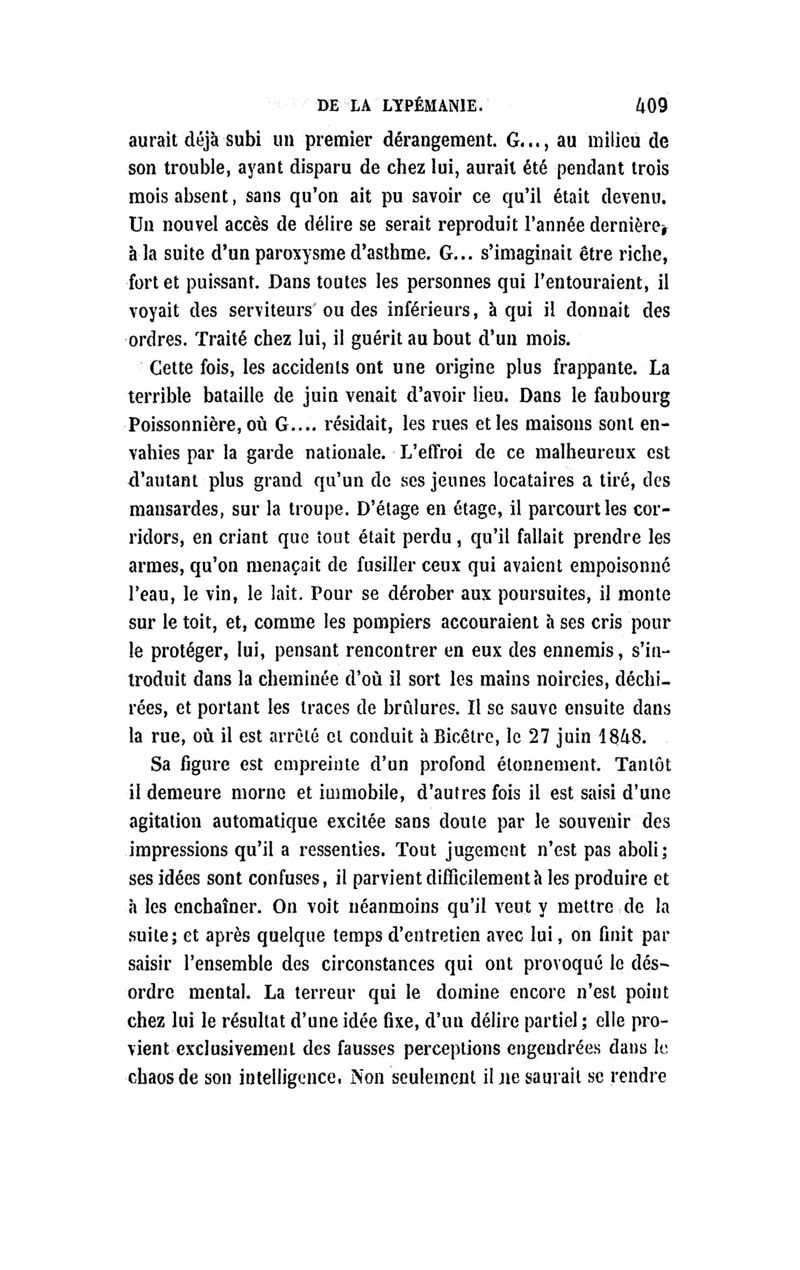 DE LA LYPÉMANIE. 409

aurait déjà subi un premier dérangement. G..., au milieu de son trouble, ayant disparu de chez lui, aurait été pendant trois mois absent, sans qu'on ait pu savoir ce qu'il était devenu. Un nouvel accès de délire se serait reproduit l'année dernière, à la suite d'un paroxysme d'asthme. G... s'imaginait être riche, fort et puissant. Dans toutes les personnes qui l'entouraient, il voyait des serviteurs ou des inférieurs, à qui il donnait des ordres. Traité chez lui, il guérit au bout d'un mois.

Cette fois, les accidents ont une origine plus frappante. La terrible bataille de juin venait d'avoir lieu. Dans le faubourg Poissonnière, où G.... résidait, les rues et les maisons sont envahies par la garde nationale. L'effroi de ce malheureux est d'autant plus grand qu'un de ses jeunes locataires a tiré, des mansardes, sur la troupe. D'étage en étage, il parcourt les corridors, en criant que tout était perdu, qu'il fallait prendre les armes, qu'on menaçait de fusiller ceux qui avaient empoisonné l'eau, le vin, le lait. Pour se dérober aux poursuites, il monte sur le toit, et, comme les pompiers accouraient à ses cris pour le protéger, lui, pensant rencontrer en eux des ennemis, s'introduit dans la cheminée d'où il sort les mains noircies, déchirées, et portant les traces de brûlures. Il se sauve ensuite dans la rue, où il est arrêté et conduit à Bicêtre, le 27 juin 1848.

Sa figure est empreinte d'un profond étonnement. Tantôt il demeure morne et immobile, d'autres fois il est saisi d'une agitation automatique excitée sans doute par le souvenir des impressions qu'il a ressenties. Tout jugement n'est pas aboli; ses idées sont confuses, il parvient difficilement à les produire et à les enchaîner. On voit néanmoins qu'il veut y mettre de la suite; et après quelque temps d'entretien avec lui, on finit par saisir l'ensemble des circonstances qui ont provoqué le désordre mental. La terreur qui le domine encore n'est point chez lui le résultat d'une idée fixe, d'un délire partiel; elle provient exclusivement des fausses perceptions engendrées dans le chaos de son intelligence. Non seulement il ne saurait se rendre